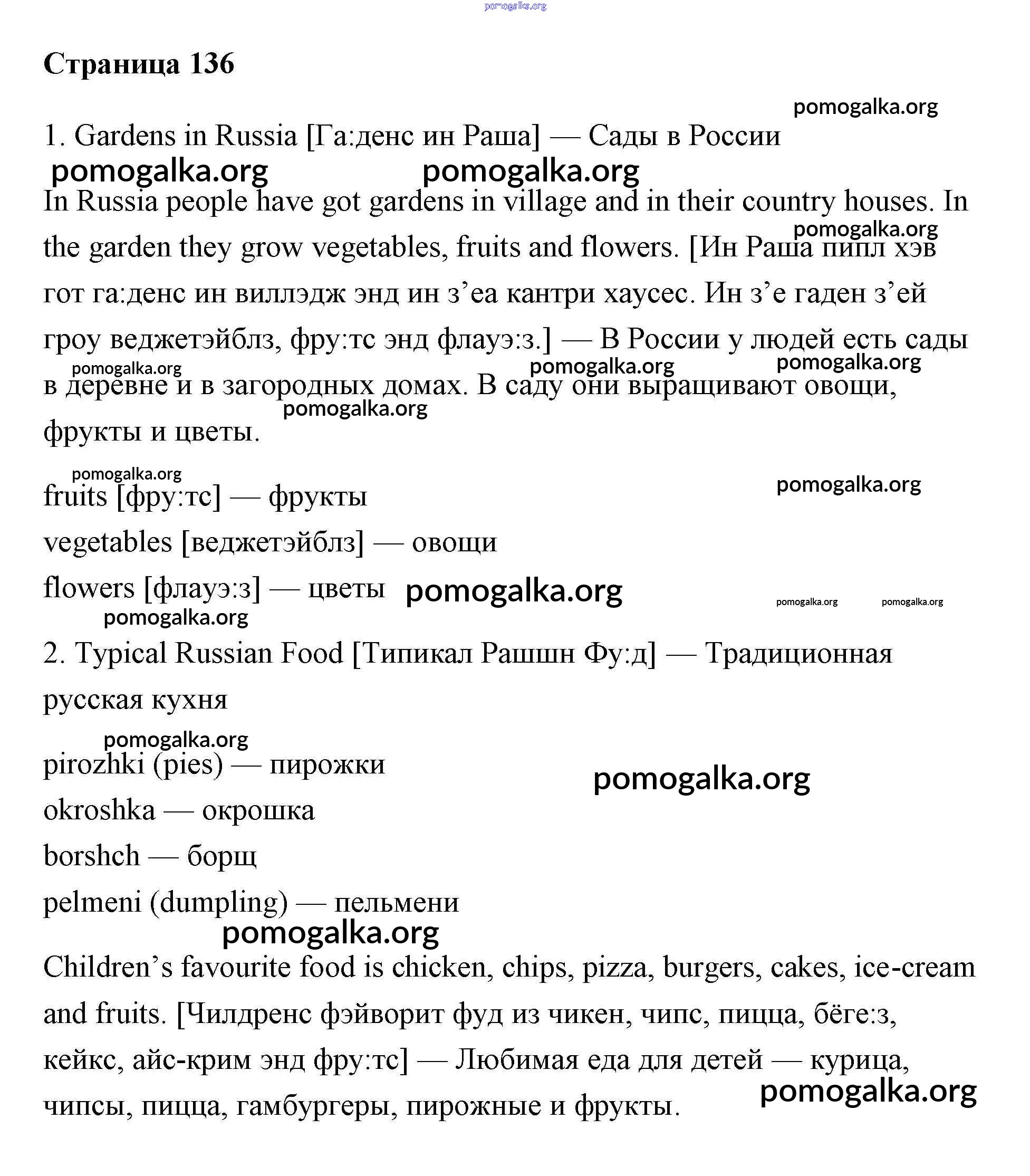 pomogalka.org

Страница 136

pomogalka.org

1. Gardens in Russia [Га:денс ин Раша] — Сады в России

pomogalka.org pomogalka.org

In Russia people have got gardens in village and in their country houses. In the garden they grow vegetables, fruits and flowers. [Ин Раша пипл хэв гот га:денс ин виллэдж энд ин з’еа кантри хаусес. Ин з’е гаден з’ей гроу веджетэйблз, фру:тс энд флауэ:з.] — В России у людей есть сады в деревне и в загородных домах. В саду они выращивают овощи, фрукты и цветы.

pomogalka.org pomogalka.org pomogalka.org pomogalka.org pomogalka.org

pomogalka.org pomogalka.org

fruits [фру:тс] — фрукты

vegetables [веджетэйблз] — овощи

flowers [флауэ:з] — цветы pomogalka.org

pomogalka.org pomogalka.org pomogalka.org

2. Typical Russian Food [Типикал Рашшн Фу:д] — Традиционная русская кухня

pomogalka.org

pirozhki (pies) — пирожки pomogalka.org

okroshka — окрошка

borshch — борщ

pelmeni (dumpling) — пельмени

pomogalka.org

Children’s favourite food is chicken, chips, pizza, burgers, cakes, ice-cream and fruits. [Чилдренс фэйворит фуд из чикен, чипс, пицца, бёге:з, кейкс, айс-крим энд фру:тс] — Любимая еда для детей — курица, чипсы, пицца, гамбургеры, пирожные и фрукты.

pomogalka.org